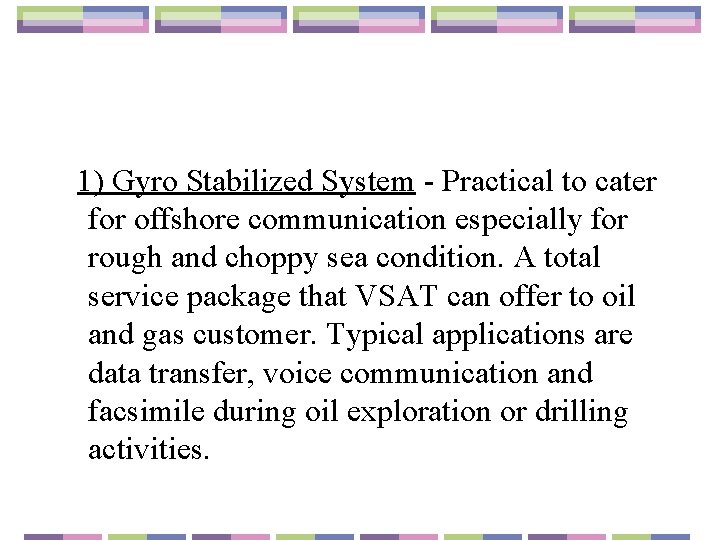 1) Gyro Stabilized System - Practical to cater for offshore communication especially for rough and choppy sea condition. A total service package that VSAT can offer to oil and gas customer. Typical applications are data transfer, voice communication and facsimile during oil exploration or drilling activities.